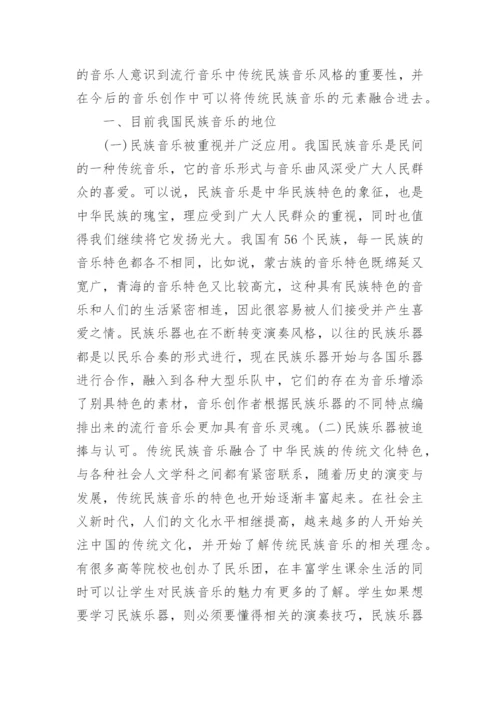 的音乐人意识到流行音乐中传统民族音乐风格的重要性，并在今后的音乐创作中可以将传统民族音乐的元素融合进去。

一、目前我国民族音乐的地位

(一)民族音乐被重视并广泛应用。我国民族音乐是民间的一种传统音乐，它的音乐形式与音乐曲风深受广大人民群众的喜爱。可以说，民族音乐是中华民族特色的象征，也是中华民族的瑰宝，理应受到广大人民群众的重视，同时也值得我们继续将它发扬光大。我国有56个民族，每一民族的音乐特色都各不相同，比如说，蒙古族的音乐特色既绵延又宽广，青海的音乐特色又比较高亢，这种具有民族特色的音乐和人们的生活紧密相连，因此很容易被人们接受并产生喜爱之情。民族乐器也在不断转变演奏风格，以往的民族乐器都是以民乐合奏的形式进行，现在民族乐器开始与各国乐器进行合作，融入到各种大型乐队中，它们的存在为音乐增添了别具特色的素材，音乐创作者根据民族乐器的不同特点编排出来的流行音乐会更加具有音乐灵魂。(二)民族乐器被追捧与认可。传统民族音乐融合了中华民族的传统文化特色，与各种社会人文学科之间都有紧密联系，随着历史的演变与发展，传统民族音乐的特色也开始逐渐丰富起来。在社会主义新时代，人们的文化水平相继提高，越来越多的人开始关注中国的传统文化，并开始了解传统民族音乐的相关理念。有很多高等院校也创办了民乐团，在丰富学生课余生活的同时可以让学生对民族音乐的魅力有更多的了解。学生如果想要学习民族乐器，则必须要懂得相关的演奏技巧，民族乐器